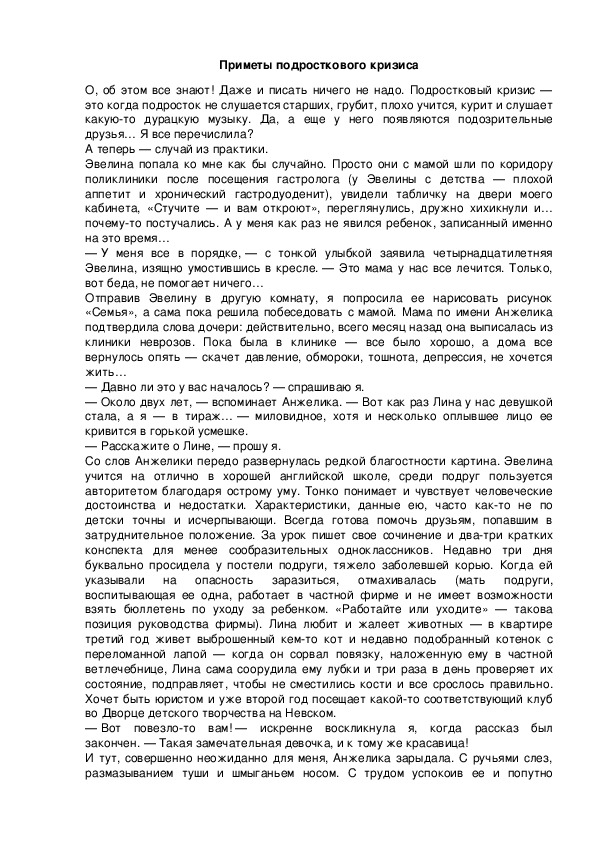 Приметы подросткового кризиса

О, об этом все знают! Даже и писать ничего не надо. Подростковый кризис — это когда подросток не слушается старших, грубит, плохо учится, курит и слушает какую-то дурацкую музыку. Да, а еще у него появляются подозрительные друзья… Я все перечислила?

А теперь — случай из практики.

Эвелина попала ко мне как бы случайно. Просто они с мамой шли по коридору поликлиники после посещения гастролога (у Эвелины с детства — плохой аппетит и хронический гастродуоденит), увидели табличку на двери моего кабинета, «Стучите — и вам откроют», переглянулись, дружно хихикнули и… почему-то постучались. А у меня как раз не явился ребенок, записанный именно на это время…

— У меня все в порядке, — с тонкой улыбкой заявила четырнадцатилетняя Эвелина, изящно умостившись в кресле. — Это мама у нас все лечится. Только, вот беда, не помогает ничего…

Отправив Эвелину в другую комнату, я попросила ее нарисовать рисунок «Семья», а сама пока решила побеседовать с мамой. Мама по имени Анжелика подтвердила слова дочери: действительно, всего месяц назад она выписалась из клиники неврозов. Пока была в клинике — все было хорошо, а дома все вернулось опять — скачет давление, обмороки, тошнота, депрессия, не хочется жить…

— Давно ли это у вас началось? — спрашиваю я.

— Около двух лет, — вспоминает Анжелика. — Вот как раз Лина у нас девушкой стала, а я — в тираж… — миловидное, хотя и несколько оплывшее лицо ее кривится в горькой усмешке.

— Расскажите о Лине, — прошу я.

Со слов Анжелики передо развернулась редкой благостности картина. Эвелина учится на отлично в хорошей английской школе, среди подруг пользуется авторитетом благодаря острому уму. Тонко понимает и чувствует человеческие достоинства и недостатки. Характеристики, данные ею, часто как-то не по детски точны и исчерпывающи. Всегда готова помочь друзьям, попавшим в затруднительное положение. За урок пишет свое сочинение и два-три кратких конспекта для менее сообразительных одноклассников. Недавно три дня буквально просидела у постели подруги, тяжело заболевшей корью. Когда ей указывали на опасность заразиться, отмахивалась (мать подруги, воспитывающая ее одна, работает в частной фирме и не имеет возможности взять бюллетень по уходу за ребенком. «Работайте или уходите» — такова позиция руководства фирмы). Лина любит и жалеет животных — в квартире третий год живет выброшенный кем-то кот и недавно подобранный котенок с переломанной лапой — когда он сорвал повязку, наложенную ему в частной ветлечебнице, Лина сама соорудила ему лубки и три раза в день проверяет их состояние, подправляет, чтобы не сместились кости и все срослось правильно. Хочет быть юристом и уже второй год посещает какой-то соответствующий клуб во Дворце детского творчества на Невском.

— Вот повезло-то вам! — искренне воскликнула я, когда рассказ был закончен. — Такая замечательная девочка, и к тому же красавица!

И тут, совершенно неожиданно для меня, Анжелика зарыдала. С ручьями слез, размазыванием туши и шмыганьем носом. С трудом успокоив ее и попутно